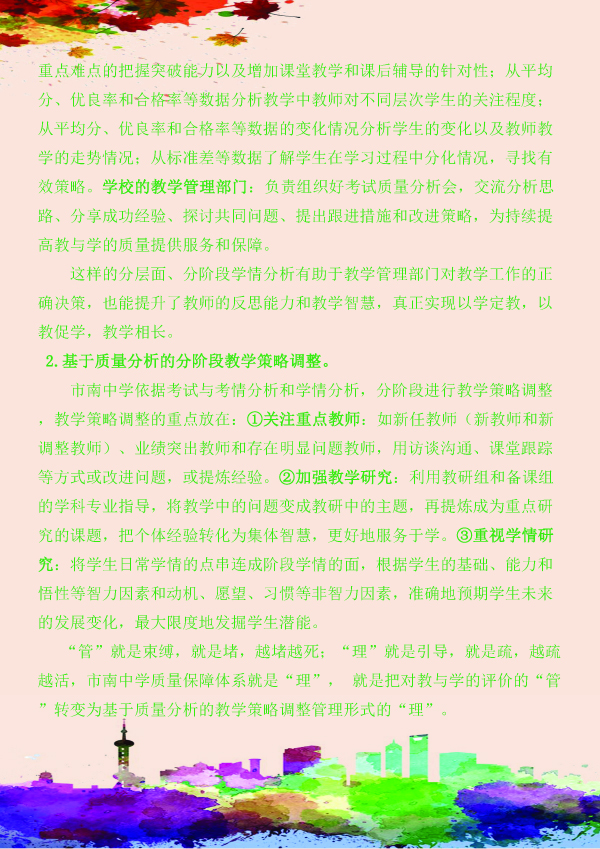 重点难点的把握突破能力以及增加课堂教学和课后辅导的针对性；从平均分、优良率和合格率等数据分析教学中教师对不同层次学生的关注程度；从平均分、优良率和合格率等数据的变化情况分析学生的变化以及教师教学的走势情况；从标准差等数据了解学生在学习过程中分化情况，寻找有效策略。学校的教学管理部门：负责组织好考试质量分析会，交流分析思路、分享成功经验、探讨共同问题、提出跟进措施和改进策略，为持续提高教与学的质量提供服务和保障。

这样的分层面、分阶段学情分析有助于教学管理部门对教学工作的正确决策，也能提升了教师的反思能力和教学智慧，真正实现以学定教，以教促学，教学相长。

2.基于质量分析的分阶段教学策略调整。

市南中学依据考试与考情分析和学情分析，分阶段进行教学策略调整，教学策略调整的重点放在：①关注重点教师：如新任教师（新教师和新调整教师）、业绩突出教师和存在明显问题教师，用访谈沟通、课堂跟踪等方式或改进问题，或提炼经验。②加强教学研究：利用教研组和备课组的学科专业指导，将教学中的问题变成教研中的主题，再提炼成为重点研究的课题，把个体经验转化为集体智慧，更好地服务于学。③重视学情研究：将学生日常学情的点串连成阶段学情的面，根据学生的基础、能力和悟性等智力因素和动机、愿望、习惯等非智力因素，准确地预期学生未来的发展变化，最大限度地发掘学生潜能。

“管”就是束缚，就是堵，越堵越死；“理”就是引导，就是疏，越疏越活，市南中学质量保障体系就是“理”， 就是把对教与学的评价的“管”转变为基于质量分析的教学策略调整管理形式的“理”。